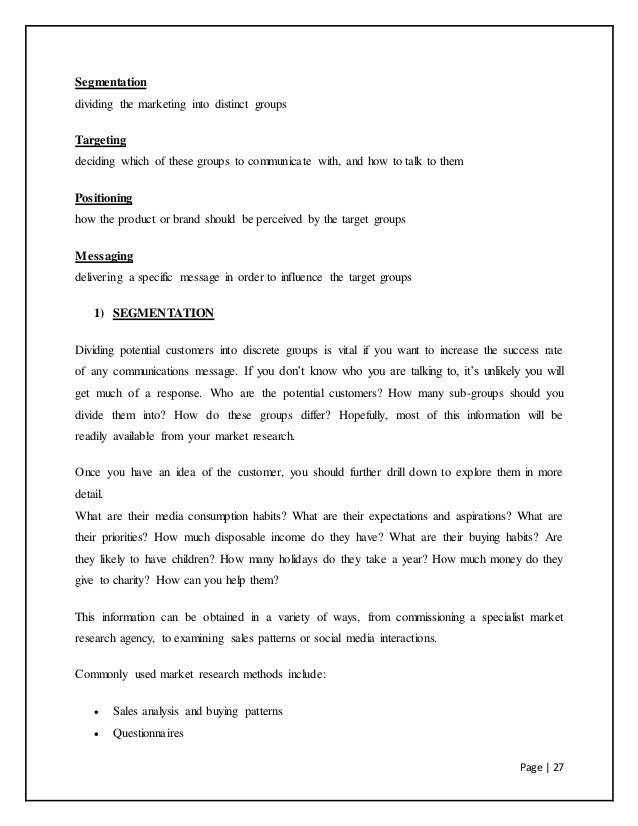 Segmentation
dividing the marketing into distinct groups

Targeting
deciding which of these groups to communicate with, and how to talk to them

Positioning
how the product or brand should be perceived by the target groups

Messaging
delivering a specific message in order to influence the target groups

1) SEGMENTATION

Dividing potential customers into discrete groups is vital if you want to increase the success rate of any communications message. If you don't know who you are talking to, it's unlikely you will get much of a response. Who are the potential customers? How many sub-groups should you divide them into? How do these groups differ? Hopefully, most of this information will be readily available from your market research.

Once you have an idea of the customer, you should further drill down to explore them in more detail.
What are their media consumption habits? What are their expectations and aspirations? What are their priorities? How much disposable income do they have? What are their buying habits? Are they likely to have children? How many holidays do they take a year? How much money do they give to charity? How can you help them?

This information can be obtained in a variety of ways, from commissioning a specialist market research agency, to examining sales patterns or social media interactions.

Commonly used market research methods include:

• Sales analysis and buying patterns
• Questionnaires

Page | 27